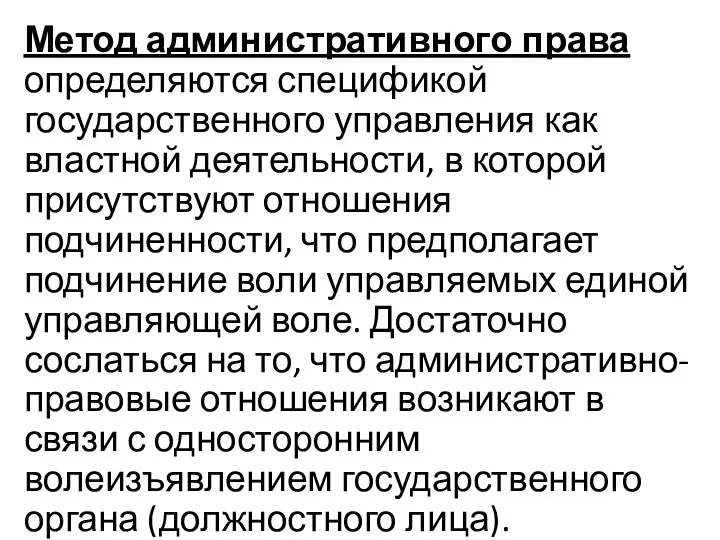 Метод административного права определяются спецификой государственного управления как властной деятельности, в которой присутствуют отношения подчиненности, что предполагает подчинение воли управляемых единой управляющей воле. Достаточно сослаться на то, что административно-правовые отношения возникают в связи с односторонним волеизъявлением государственного органа (должностного лица).